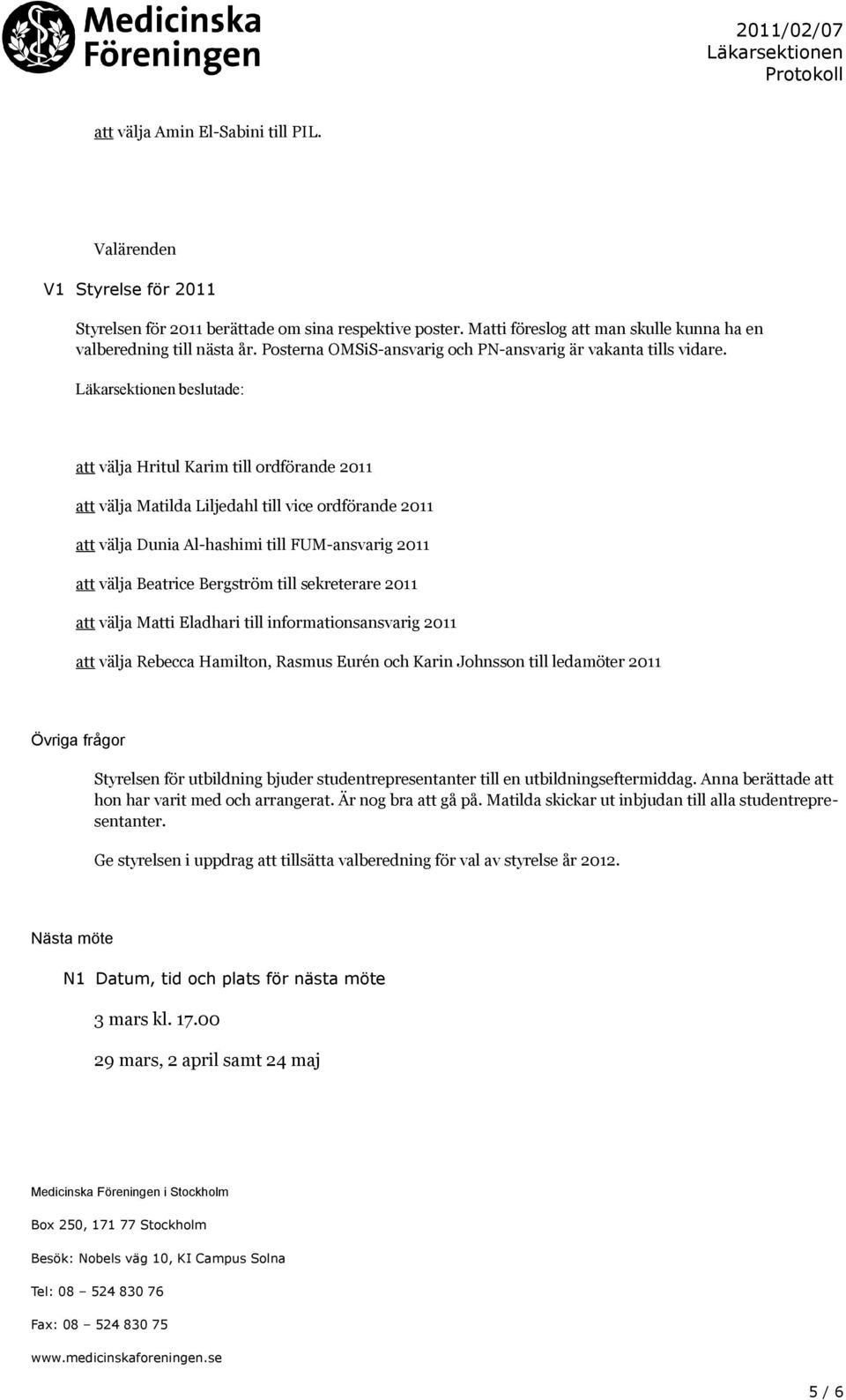 Medicinska Föreningen

2011/02/07
Läkarsektionen
Protokoll

att välja Amin El-Sabini till PIL.

Valärenden

V1 Styrelse för 2011

Styrelsen för 2011 berättade om sina respektive poster. Matti föreslog att man skulle kunna ha en valberedning till nästa år. Posterna OMSiS-ansvarig och PN-ansvarig är vakanta tills vidare.

Läkarsektionen beslutade:

att välja Hritul Karim till ordförande 2011

att välja Matilda Liljedahl till vice ordförande 2011

att välja Dunia Al-hashimi till FUM-ansvarig 2011

att välja Beatrice Bergström till sekreterare 2011

att välja Matti Eladhari till informationsansvarig 2011

att välja Rebecca Hamilton, Rasmus Eurén och Karin Johnsson till ledamöter 2011

Övriga frågor

Styrelsen för utbildning bjuder studentrepresentanter till en utbildningseftermiddag. Anna berättade att hon har varit med och arrangerat. Är nog bra att gå på. Matilda skickar ut inbjudan till alla studentrepresentanter.

Ge styrelsen i uppdrag att tillsätta valberedning för val av styrelse år 2012.

Nästa möte

N1 Datum, tid och plats för nästa möte

3 mars kl. 17.00

29 mars, 2 april samt 24 maj

Medicinska Föreningen i Stockholm

Box 250, 171 77 Stockholm

Besök: Nobels väg 10, KI Campus Solna

Tel: 08 – 524 830 76

Fax: 08 – 524 830 75

www.medicinskaforeningen.se

5 / 6